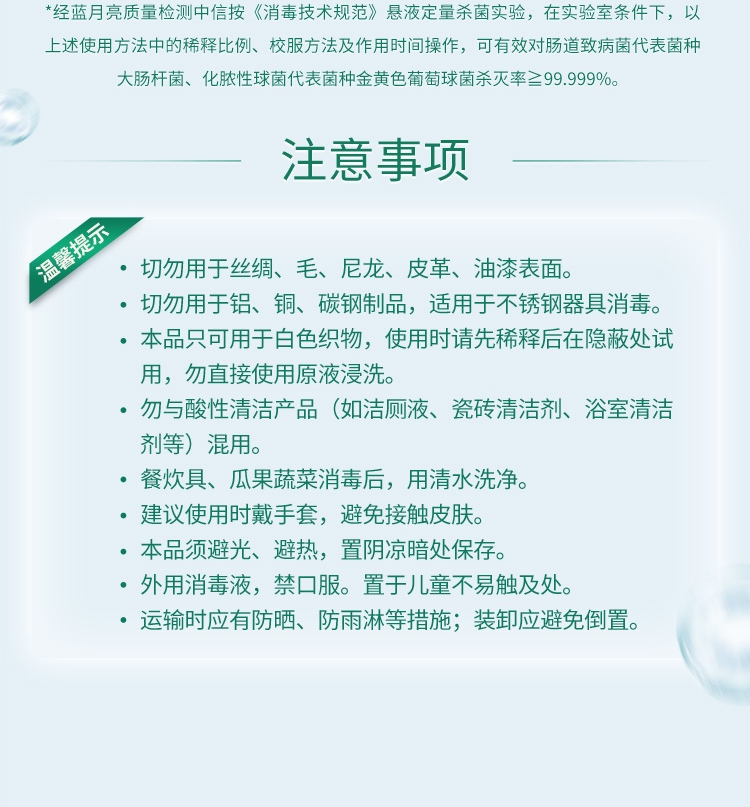 *经蓝月亮质量检测中信按《消毒技术规范》悬液定量杀菌实验，在实验室条件下，以上述使用方法中的稀释比例、校服方法及作用时间操作，可有效对肠道致病菌代表菌种大肠杆菌、化脓性球菌代表菌种金黄色葡萄球菌杀灭率≧99.999%。

注意事项

温馨提示

• 切勿用于丝绸、毛、尼龙、皮革、油漆表面。
• 切勿用于铝、铜、碳钢制品，适用于不锈钢器具消毒。
• 本品只可用于白色织物，使用时请先稀释后在隐蔽处试用，勿直接使用原液浸洗。
• 勿与酸性清洁产品（如洁厕液、瓷砖清洁剂、浴室清洁剂等）混用。
• 餐炊具、瓜果蔬菜消毒后，用清水洗净。
• 建议使用时戴手套，避免接触皮肤。
• 本品须避光、避热，置阴凉暗处保存。
• 外用消毒液，禁口服。置于儿童不易触及处。
• 运输时应有防晒、防雨淋等措施；装卸应避免倒置。